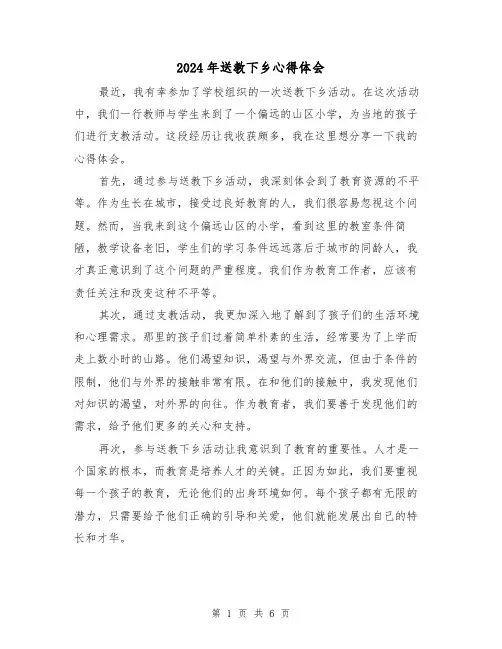 2024年送教下乡心得体会

最近，我有幸参加了学校组织的一次送教下乡活动。在这次活动中，我们一行教师与学生来到了一个偏远的山区小学，为当地的孩子们进行支教活动。这段经历让我收获颇多，我在这里想分享一下我的心得体会。

首先，通过参与送教下乡活动，我深刻体会到了教育资源的不平等。作为生长在城市，接受过良好教育的人，我们很容易忽视这个问题。然而，当我来到这个偏远山区的小学，看到这里的教室条件简陋，教学设备老旧，学生们的学习条件远远落后于城市的同龄人，我才真正意识到了这个问题的严重程度。我们作为教育工作者，应该有责任关注和改变这种不平等。

其次，通过支教活动，我更加深入地了解到了孩子们的生活环境和心理需求。那里的孩子们过着简单朴素的生活，经常要为了上学而走上数小时的山路。他们渴望知识，渴望与外界交流，但由于条件的限制，他们与外界的接触非常有限。在和他们的接触中，我发现他们对知识的渴望，对外界的向往。作为教育者，我们要善于发现他们的需求，给予他们更多的关心和支持。

再次，参与送教下乡活动让我意识到了教育的重要性。人才是一个国家的根本，而教育是培养人才的关键。正因为如此，我们要重视每一个孩子的教育，无论他们的出身环境如何。每个孩子都有无限的潜力，只需要给予他们正确的引导和关爱，他们就能发展出自己的特长和才华。

第 1 页 共 6 页